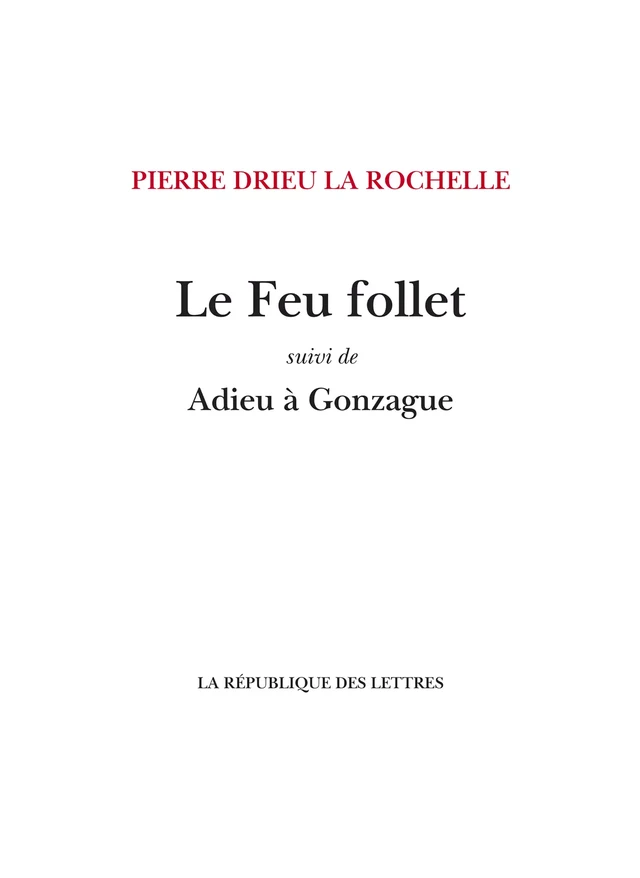 PIERRE DRIEU LA ROCHELLE

Le Feu follet

suivi de

Adieu à Gonzague

LA RÉPUBLIQUE DES LETTRES